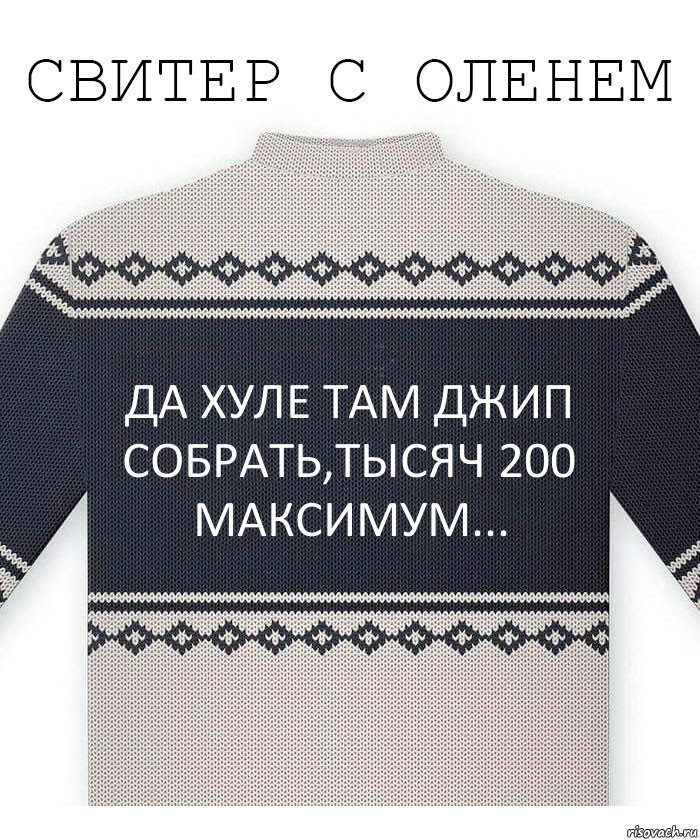 СВИТЕР С ОЛЕНЕМ

ДА ХУЛЕ ТАМ ДЖИП СОБРАТЬ,ТЫСЯЧ 200 МАКСИМУМ...

risovach.ru